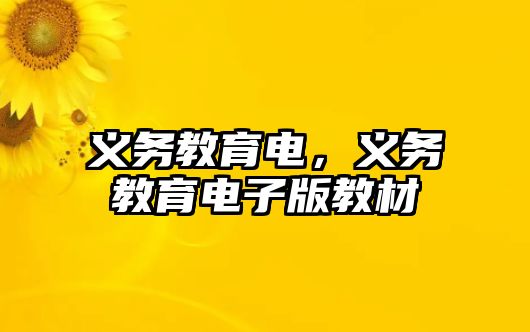 义务教育电，义务教育电子版教材